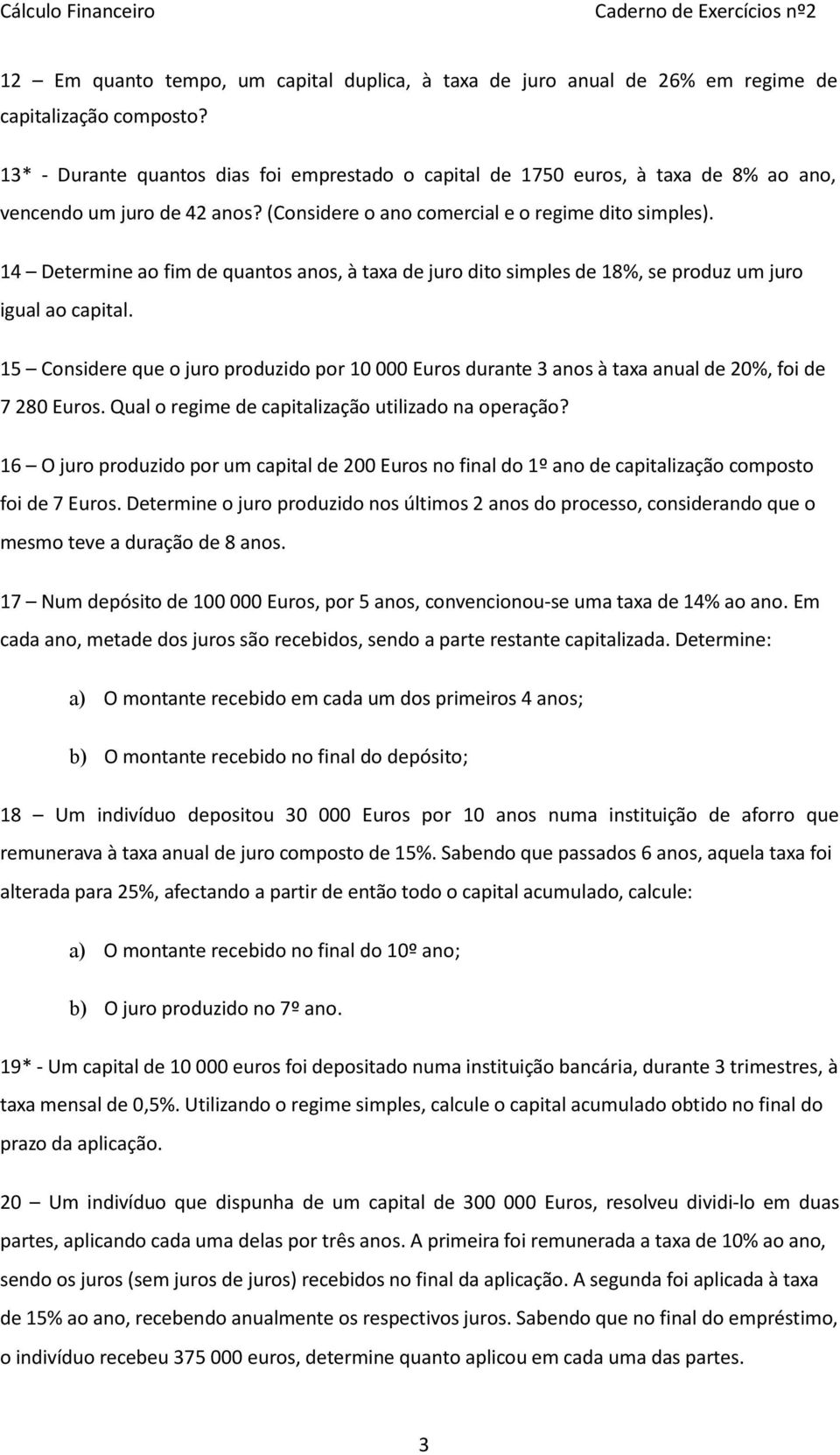 Cálculo Financeiro

Caderno de Exercícios nº2

12 – Em quanto tempo, um capital duplica, à taxa de juro anual de 26% em regime de capitalização composto?

13* - Durante quantos dias foi emprestado o capital de 1750 euros, à taxa de 8% ao ano, vencendo um juro de 42 anos? (Considere o ano comercial e o regime dito simples).

14 – Determine ao fim de quantos anos, à taxa de juro dito simples de 18%, se produz um juro igual ao capital.

15 – Considere que o juro produzido por 10 000 Euros durante 3 anos à taxa anual de 20%, foi de 7 280 Euros. Qual o regime de capitalização utilizado na operação?

16 – O juro produzido por um capital de 200 Euros no final do 1º ano de capitalização composto foi de 7 Euros. Determine o juro produzido nos últimos 2 anos do processo, considerando que o mesmo teve a duração de 8 anos.

17 – Num depósito de 100 000 Euros, por 5 anos, convencionou-se uma taxa de 14% ao ano. Em cada ano, metade dos juros são recebidos, sendo a parte restante capitalizada. Determine:

a) O montante recebido em cada um dos primeiros 4 anos;

b) O montante recebido no final do depósito;

18 – Um indivíduo depositou 30 000 Euros por 10 anos numa instituição de aforro que remunerava à taxa anual de juro composto de 15%. Sabendo que passados 6 anos, aquela taxa foi alterada para 25%, afectando a partir de então todo o capital acumulado, calcule:

a) O montante recebido no final do 10º ano;

b) O juro produzido no 7º ano.

19* - Um capital de 10 000 euros foi depositado numa instituição bancária, durante 3 trimestres, à taxa mensal de 0,5%. Utilizando o regime simples, calcule o capital acumulado obtido no final do prazo da aplicação.

20 – Um indivíduo que dispunha de um capital de 300 000 Euros, resolveu dividi-lo em duas partes, aplicando cada uma delas por três anos. A primeira foi remunerada a taxa de 10% ao ano, sendo os juros (sem juros de juros) recebidos no final da aplicação. A segunda foi aplicada à taxa de 15% ao ano, recebendo anualmente os respectivos juros. Sabendo que no final do empréstimo, o indivíduo recebeu 375 000 euros, determine quanto aplicou em cada uma das partes.

3